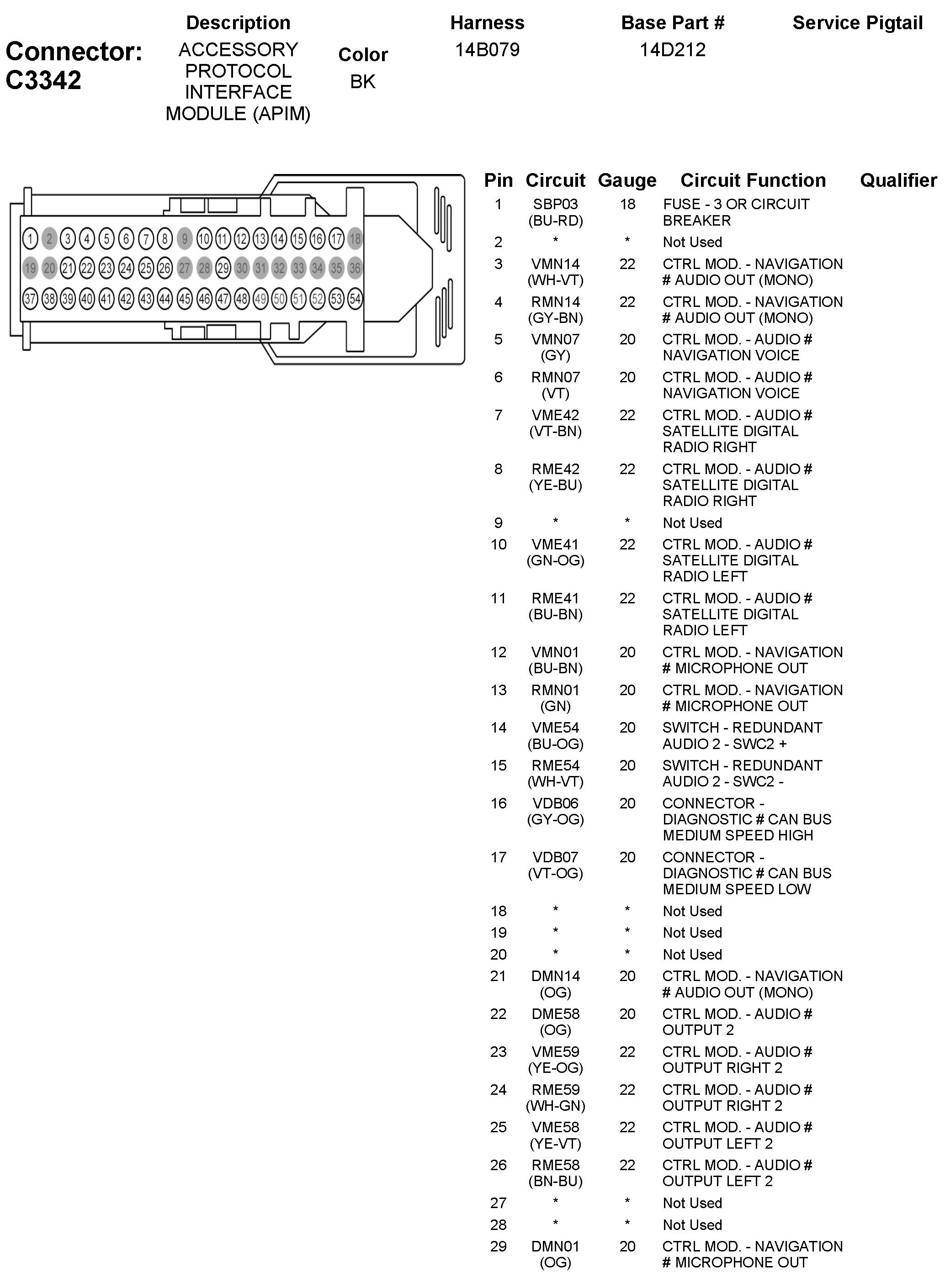 Connector: C3342

| Description | Color | Harness | Base Part # | Service Pigtail |
|---|---|---|---|---|
| ACCESSORY PROTOCOL INTERFACE MODULE (APIM) | BK | 14B079 | 14D212 | |

1 2 3 4 5 6 7 8 9 10 11 12 13 14 15 16 17 18
19 20 21 22 23 24 25 26 27 28 29 30 31 32 33 34 35 36
37 38 39 40 41 42 43 44 45 46 47 48 49 50 51 52 53 54

| Pin | Circuit | Gauge | Circuit Function | Qualifier |
|---|---|---|---|---|
| 1 | SBP03 (BU-RD) | 18 | FUSE - 3 OR CIRCUIT BREAKER | |
| 2 | * | * | Not Used | |
| 3 | VMN14 (WH-VT) | 22 | CTRL MOD. - NAVIGATION # AUDIO OUT (MONO) | |
| 4 | RMN14 (GY-BN) | 22 | CTRL MOD. - NAVIGATION # AUDIO OUT (MONO) | |
| 5 | VMN07 (GY) | 20 | CTRL MOD. - AUDIO # NAVIGATION VOICE | |
| 6 | RMN07 (VT) | 20 | CTRL MOD. - AUDIO # NAVIGATION VOICE | |
| 7 | VME42 (VT-BN) | 22 | CTRL MOD. - AUDIO # SATELLITE DIGITAL RADIO RIGHT | |
| 8 | RME42 (YE-BU) | 22 | CTRL MOD. - AUDIO # SATELLITE DIGITAL RADIO RIGHT | |
| 9 | * | * | Not Used | |
| 10 | VME41 (GN-OG) | 22 | CTRL MOD. - AUDIO # SATELLITE DIGITAL RADIO LEFT | |
| 11 | RME41 (BU-BN) | 22 | CTRL MOD. - AUDIO # SATELLITE DIGITAL RADIO LEFT | |
| 12 | VMN01 (BU-BN) | 20 | CTRL MOD. - NAVIGATION # MICROPHONE OUT | |
| 13 | RMN01 (GN) | 20 | CTRL MOD. - NAVIGATION # MICROPHONE OUT | |
| 14 | VME54 (BU-OG) | 20 | SWITCH - REDUNDANT AUDIO 2 - SWC2 + | |
| 15 | RME54 (WH-VT) | 20 | SWITCH - REDUNDANT AUDIO 2 - SWC2 - | |
| 16 | VDB06 (GY-OG) | 20 | CONNECTOR - DIAGNOSTIC # CAN BUS MEDIUM SPEED HIGH | |
| 17 | VDB07 (VT-OG) | 20 | CONNECTOR - DIAGNOSTIC # CAN BUS MEDIUM SPEED LOW | |
| 18 | * | * | Not Used | |
| 19 | * | * | Not Used | |
| 20 | * | * | Not Used | |
| 21 | DMN14 (OG) | 20 | CTRL MOD. - NAVIGATION # AUDIO OUT (MONO) | |
| 22 | DME58 (OG) | 20 | CTRL MOD. - AUDIO # OUTPUT 2 | |
| 23 | VME59 (YE-OG) | 22 | CTRL MOD. - AUDIO # OUTPUT RIGHT 2 | |
| 24 | RME59 (WH-GN) | 22 | CTRL MOD. - AUDIO # OUTPUT RIGHT 2 | |
| 25 | VME58 (YE-VT) | 22 | CTRL MOD. - AUDIO # OUTPUT LEFT 2 | |
| 26 | RME58 (BN-BU) | 22 | CTRL MOD. - AUDIO # OUTPUT LEFT 2 | |
| 27 | * | * | Not Used | |
| 28 | * | * | Not Used | |
| 29 | DMN01 (OG) | 20 | CTRL MOD. - NAVIGATION # MICROPHONE OUT | |